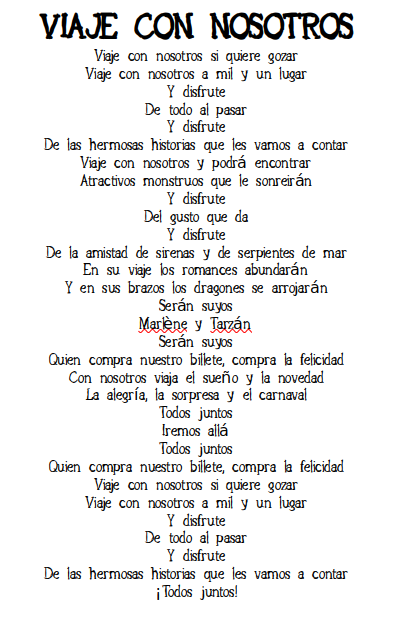 VIAJE CON NOSOTROS

Viaje con nosotros si quiere gozar
Viaje con nosotros a mil y un lugar
Y disfrute
De todo al pasar
Y disfrute
De las hermosas historias que les vamos a contar
Viaje con nosotros y podrá encontrar
Atractivos monstruos que le sonreirán
Y disfrute
Del gusto que da
Y disfrute
De la amistad de sirenas y de serpientes de mar
En su viaje los romances abundarán
Y en sus brazos los dragones se arrojarán
Serán suyos
Marlène y Tarzán
Serán suyos
Quien compra nuestro billete, compra la felicidad
Con nosotros viaja el sueño y la novedad
La alegría, la sorpresa y el carnaval
Todos juntos
Iremos allá
Todos juntos
Quien compra nuestro billete, compra la felicidad
Viaje con nosotros si quiere gozar
Viaje con nosotros a mil y un lugar
Y disfrute
De todo al pasar
Y disfrute
De las hermosas historias que les vamos a contar
¡Todos juntos!